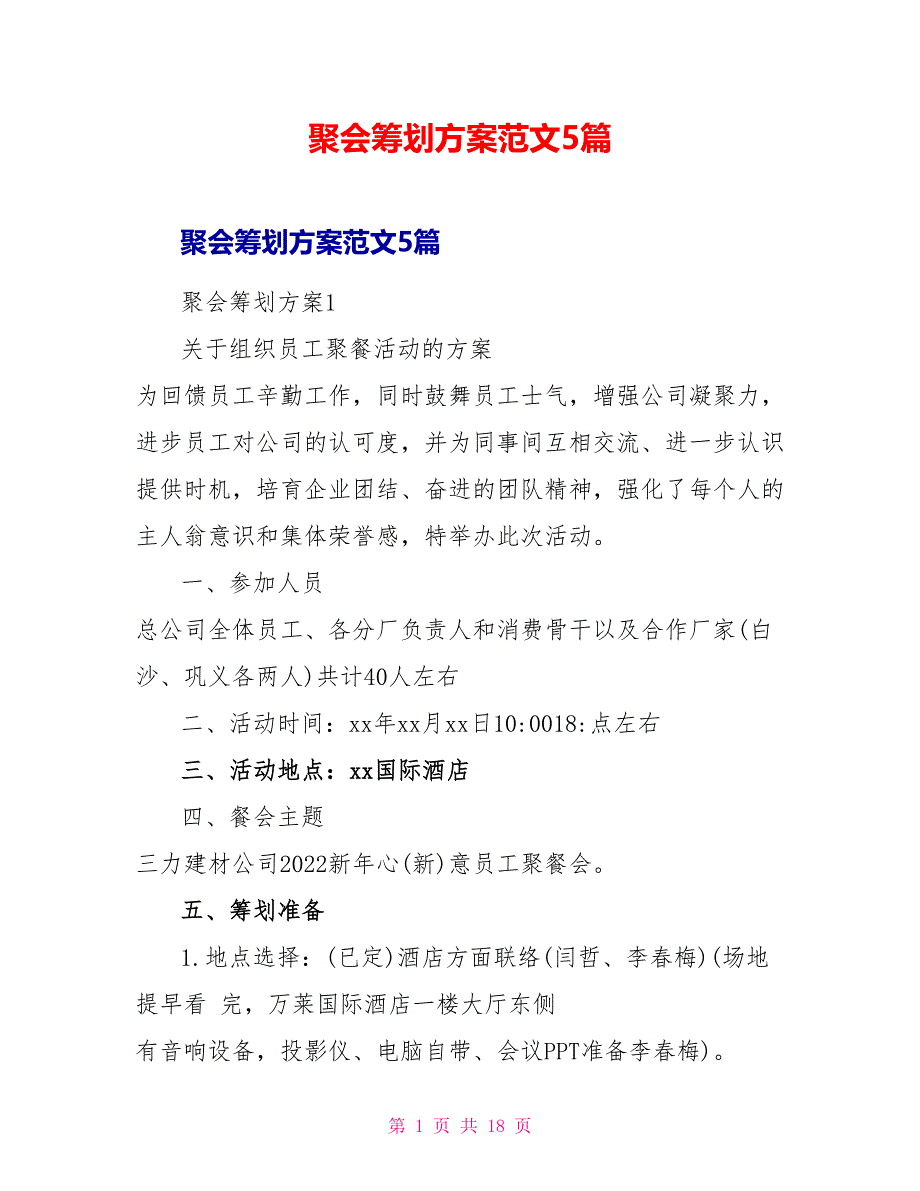 聚会筹划方案范文5篇

聚会筹划方案范文5篇

聚会筹划方案1

关于组织员工聚餐活动的方案

为回馈员工辛勤工作，同时鼓舞员工士气，增强公司凝聚力，进步员工对公司的认可度，并为同事间互相交流、进一步认识提供时机，培育企业团结、奋进的团队精神，强化了每个人的主人翁意识和集体荣誉感，特举办此次活动。

一、参加人员

总公司全体员工、各分厂负责人和消费骨干以及合作厂家(白沙、巩义各两人)共计40人左右

二、活动时间：xx年xx月xx日10:0018:点左右

三、活动地点：xx国际酒店

四、餐会主题

三力建材公司2022新年心(新)意员工聚餐会。

五、筹划准备

1.地点选择：(已定)酒店方面联络(闫哲、李春梅)(场地提早看 完，万莱国际酒店一楼大厅东侧

有音响设备，投影仪、电脑自带、会议PPT准备李春梅)。

第 1 页 共 18 页